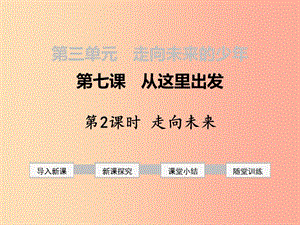 第三单元　走向未来的少年

第七课　从这里出发

第2课时 走向未来

导入新课

新课探究

课堂小结

随堂训练